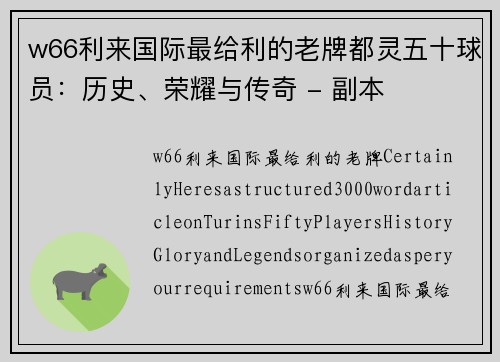 w66利来国际最给利的老牌都灵五十球员：历史、荣耀与传奇 - 副本

w66利来国际最给利的老牌CertainlyHeresastructured3000wordarticleonTurinsFiftyPlayersHistoryGloryandLegendsorganizedasperyourrequirementsw66利来国际最给